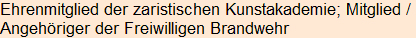 Ehrenmitglied der zaristischen Kunstakademie; Mitglied / Angehöriger der Freiwilligen Brandwehr